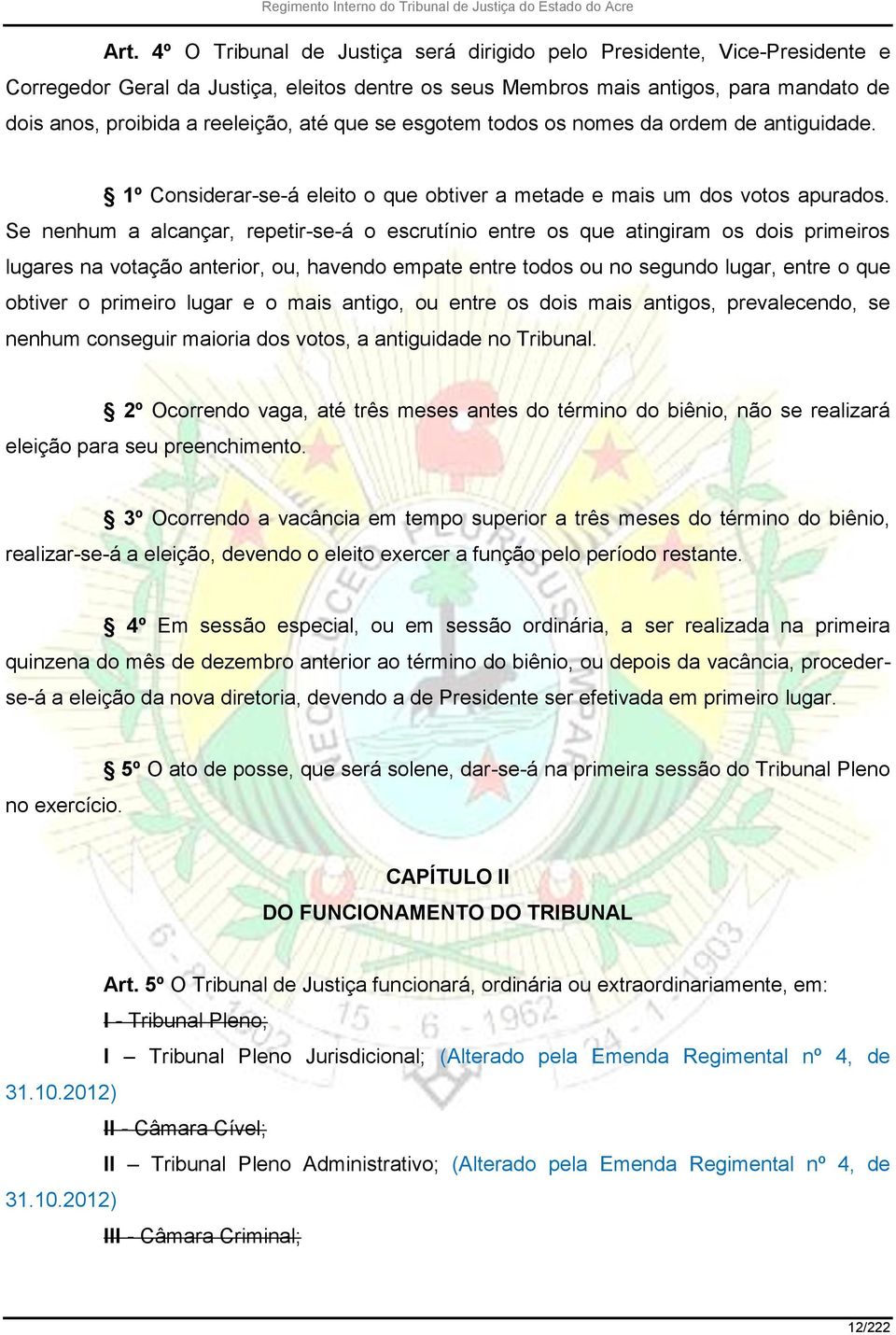 Regimento Interno do Tribunal de Justiça do Estado do Acre

Art. 4º O Tribunal de Justiça será dirigido pelo Presidente, Vice-Presidente e Corregedor Geral da Justiça, eleitos dentre os seus Membros mais antigos, para mandato de dois anos, proibida a reeleição, até que se esgotem todos os nomes da ordem de antiguidade.

§ 1º Considerar-se-á eleito o que obtiver a metade e mais um dos votos apurados. Se nenhum a alcançar, repetir-se-á o escrutínio entre os que atingiram os dois primeiros lugares na votação anterior, ou, havendo empate entre todos ou no segundo lugar, entre o que obtiver o primeiro lugar e o mais antigo, ou entre os dois mais antigos, prevalecendo, se nenhum conseguir maioria dos votos, a antiguidade no Tribunal.

§ 2º Ocorrendo vaga, até três meses antes do término do biênio, não se realizará eleição para seu preenchimento.

§ 3º Ocorrendo a vacância em tempo superior a três meses do término do biênio, realizar-se-á a eleição, devendo o eleito exercer a função pelo período restante.

§ 4º Em sessão especial, ou em sessão ordinária, a ser realizada na primeira quinzena do mês de dezembro anterior ao término do biênio, ou depois da vacância, proceder-se-á a eleição da nova diretoria, devendo a de Presidente ser efetivada em primeiro lugar.

§ 5º O ato de posse, que será solene, dar-se-á na primeira sessão do Tribunal Pleno no exercício.

CAPÍTULO II
DO FUNCIONAMENTO DO TRIBUNAL

Art. 5º O Tribunal de Justiça funcionará, ordinária ou extraordinariamente, em:
I - Tribunal Pleno;
I – Tribunal Pleno Jurisdicional; (Alterado pela Emenda Regimental nº 4, de 31.10.2012)
II - Câmara Cível;
II – Tribunal Pleno Administrativo; (Alterado pela Emenda Regimental nº 4, de 31.10.2012)
III - Câmara Criminal;

12/222